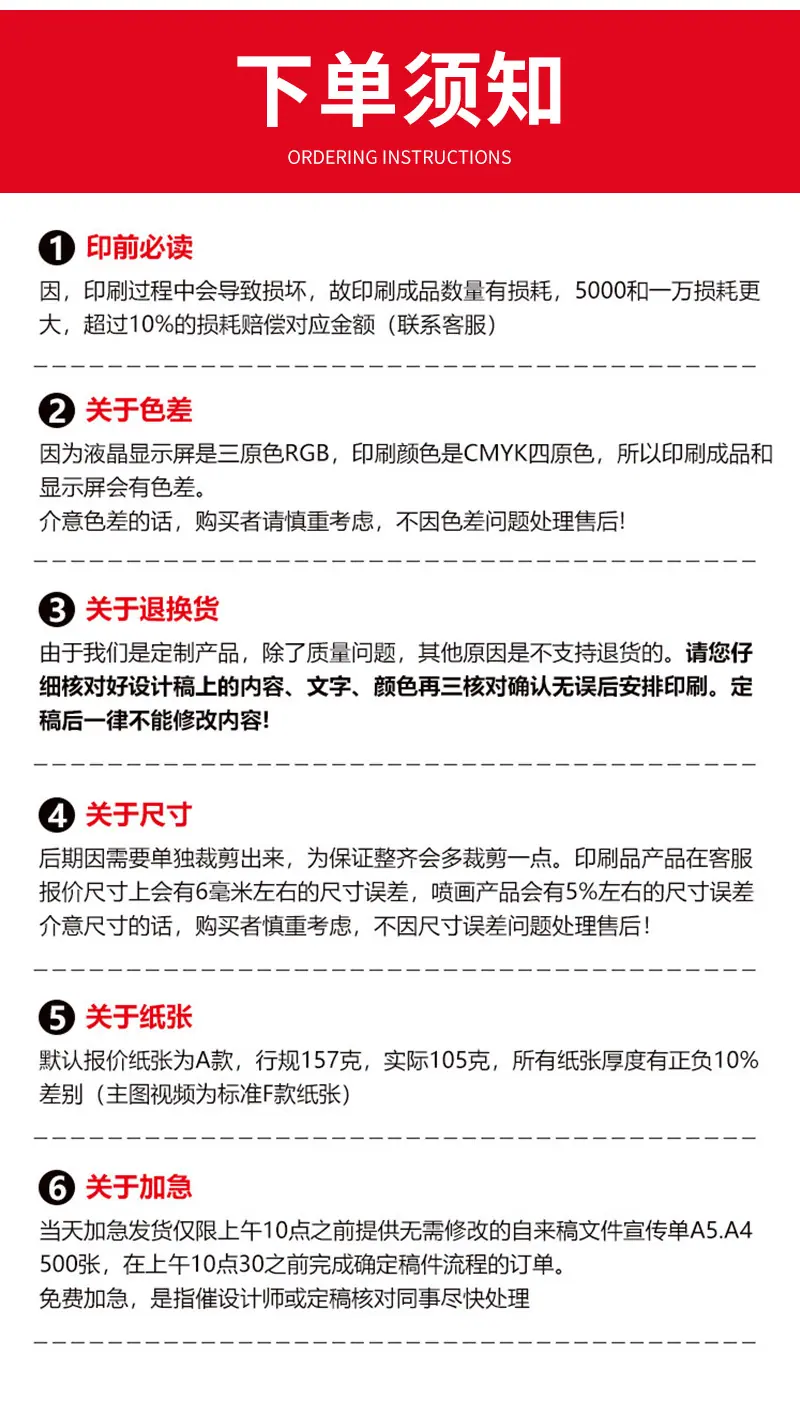 下单须知

ORDERING INSTRUCTIONS

❶ 印前必读

因，印刷过程中会导致损坏，故印刷成品数量有损耗，5000和一万损耗更大，超过10%的损耗赔偿对应金额（联系客服）

❷ 关于色差

因为液晶显示屏是三原色RGB，印刷颜色是CMYK四原色，所以印刷成品和显示屏会有色差。

介意色差的话，购买者请慎重考虑，不因色差问题处理售后!

❸ 关于退换货

由于我们是定制产品，除了质量问题，其他原因是不支持退货的。请您仔细核对好设计稿上的内容、文字、颜色再三核对确认无误后安排印刷。定稿后一律不能修改内容!

❹ 关于尺寸

后期因需要单独裁剪出来，为保证整齐会多裁剪一点。印刷品产品在客服报价尺寸上会有6毫米左右的尺寸误差，喷画产品会有5%左右的尺寸误差

介意尺寸的话，购买者慎重考虑，不因尺寸误差问题处理售后！

❺ 关于纸张

默认报价纸张为A款，行规157克，实际105克，所有纸张厚度有正负10%差别（主图视频为标准F款纸张）

❻ 关于加急

当天加急发货仅限上午10点之前提供无需修改的自来稿文件宣传单A5.A4 500张，在上午10点30之前完成确定稿件流程的订单。

免费加急，是指催设计师或定稿核对同事尽快处理